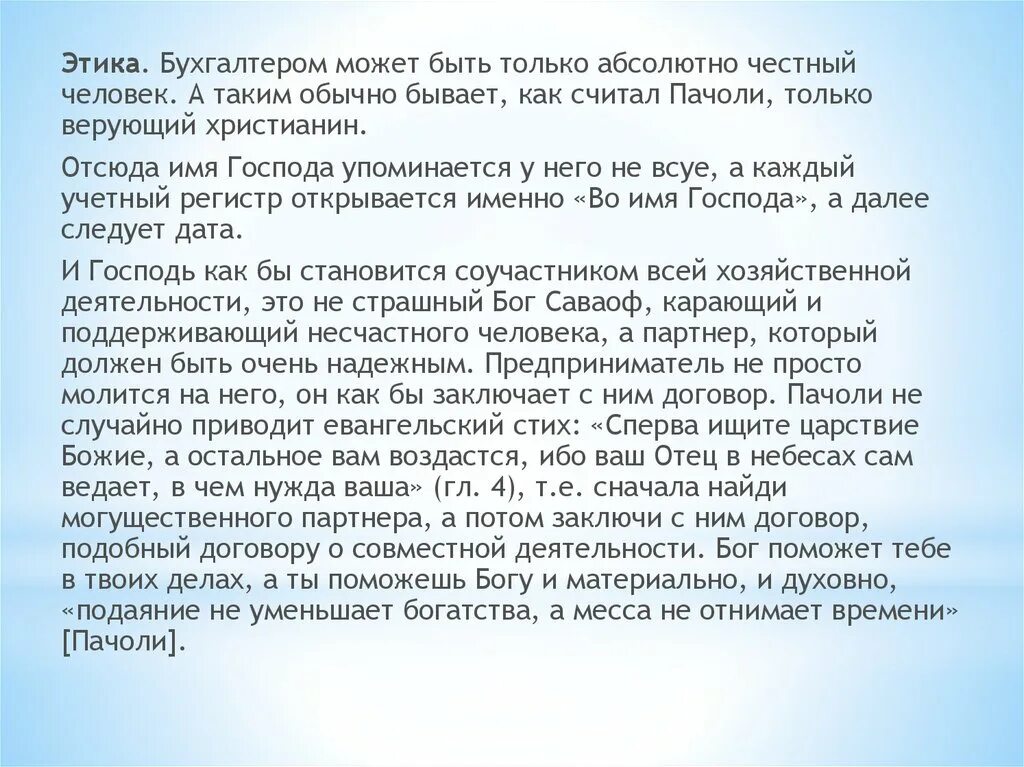 Этика. Бухгалтером может быть только абсолютно честный человек. А таким обычно бывает, как считал Пачоли, только верующий христианин.

Отсюда имя Господа упоминается у него не всуе, а каждый учетный регистр открывается именно «Во имя Господа», а далее следует дата.

И Господь как бы становится соучастником всей хозяйственной деятельности, это не страшный Бог Саваоф, карающий и поддерживающий несчастного человека, а партнер, который должен быть очень надежным. Предприниматель не просто молится на него, он как бы заключает с ним договор. Пачоли не случайно приводит евангельский стих: «Сперва ищите царствие Божие, а остальное вам воздастся, ибо ваш Отец в небесах сам ведает, в чем нужда ваша» (гл. 4), т.е. сначала найди могущественного партнера, а потом заключи с ним договор, подобный договору о совместной деятельности. Бог поможет тебе в твоих делах, а ты поможешь Богу и материально, и духовно, «подаяние не уменьшает богатства, а месса не отнимает времени» [Пачоли].